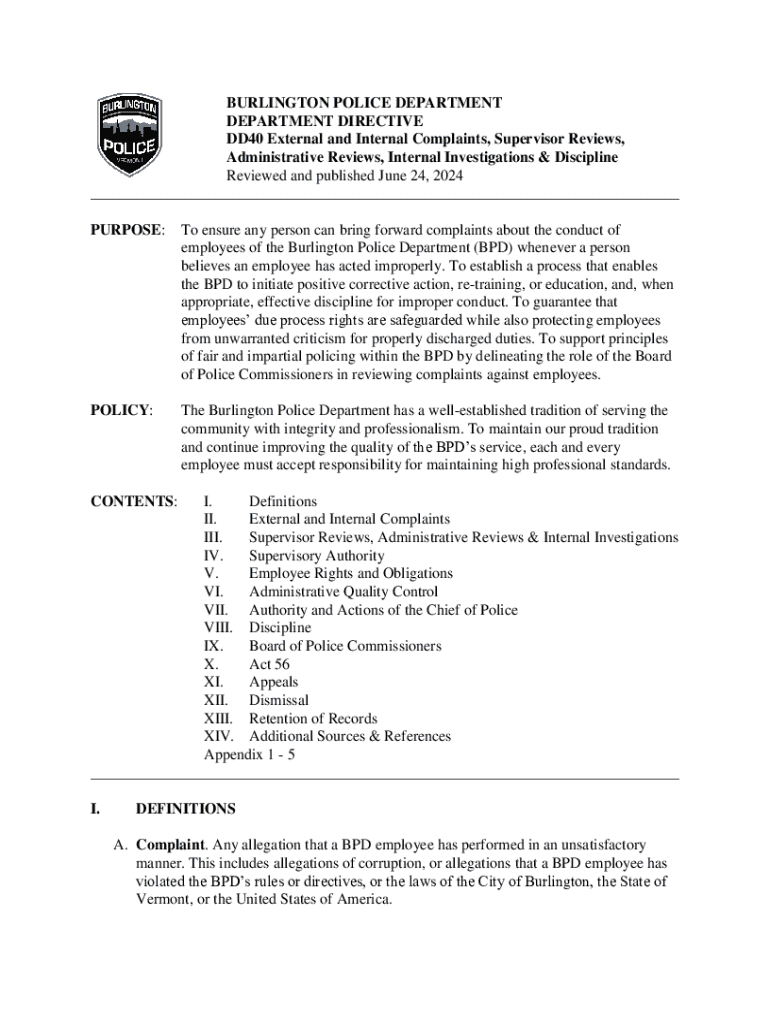 BURLINGTON
POLICE
VERMONT

BURLINGTON POLICE DEPARTMENT
DEPARTMENT DIRECTIVE
DD40 External and Internal Complaints, Supervisor Reviews, Administrative Reviews, Internal Investigations & Discipline
Reviewed and published June 24, 2024

PURPOSE: To ensure any person can bring forward complaints about the conduct of employees of the Burlington Police Department (BPD) whenever a person believes an employee has acted improperly. To establish a process that enables the BPD to initiate positive corrective action, re-training, or education, and, when appropriate, effective discipline for improper conduct. To guarantee that employees' due process rights are safeguarded while also protecting employees from unwarranted criticism for properly discharged duties. To support principles of fair and impartial policing within the BPD by delineating the role of the Board of Police Commissioners in reviewing complaints against employees.

POLICY: The Burlington Police Department has a well-established tradition of serving the community with integrity and professionalism. To maintain our proud tradition and continue improving the quality of the BPD's service, each and every employee must accept responsibility for maintaining high professional standards.

CONTENTS:
I. Definitions
II. External and Internal Complaints
III. Supervisor Reviews, Administrative Reviews & Internal Investigations
IV. Supervisory Authority
V. Employee Rights and Obligations
VI. Administrative Quality Control
VII. Authority and Actions of the Chief of Police
VIII. Discipline
IX. Board of Police Commissioners
X. Act 56
XI. Appeals
XII. Dismissal
XIII. Retention of Records
XIV. Additional Sources & References
Appendix 1 - 5

I. DEFINITIONS

A. Complaint. Any allegation that a BPD employee has performed in an unsatisfactory manner. This includes allegations of corruption, or allegations that a BPD employee has violated the BPD's rules or directives, or the laws of the City of Burlington, the State of Vermont, or the United States of America.